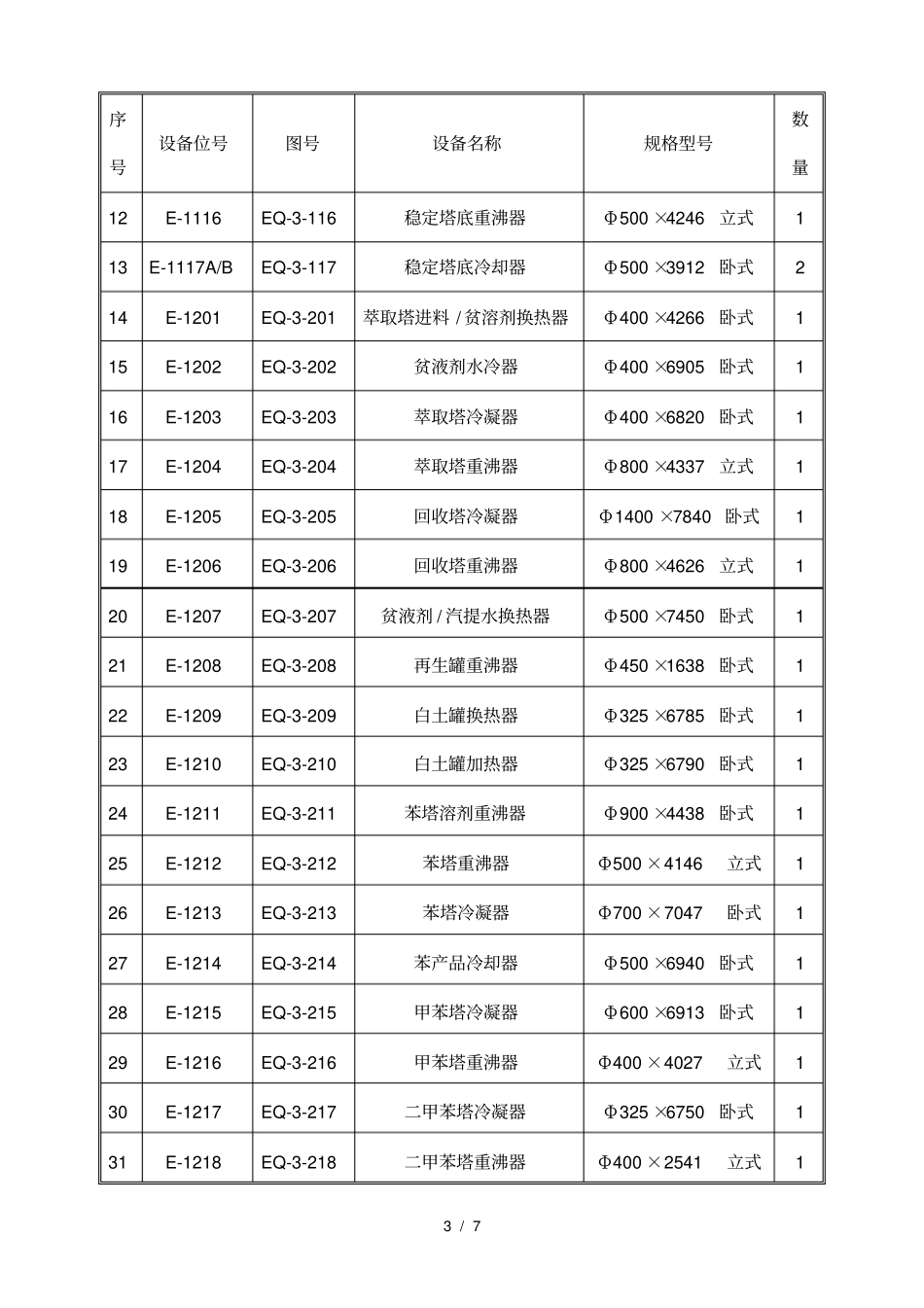 | 序号 | 设备位号 | 图号 | 设备名称 | 规格型号 | 数量 |
|---|---|---|---|---|---|
| 12 | E-1116 | EQ-3-116 | 稳定塔底重沸器 | Φ500 ×4246 立式 | 1 |
| 13 | E-1117A/B | EQ-3-117 | 稳定塔底冷却器 | Φ500 ×3912 卧式 | 2 |
| 14 | E-1201 | EQ-3-201 | 萃取塔进料 / 贫溶剂换热器 | Φ400 ×4266 卧式 | 1 |
| 15 | E-1202 | EQ-3-202 | 贫液剂水冷器 | Φ400 ×6905 卧式 | 1 |
| 16 | E-1203 | EQ-3-203 | 萃取塔冷凝器 | Φ400 ×6820 卧式 | 1 |
| 17 | E-1204 | EQ-3-204 | 萃取塔重沸器 | Φ800 ×4337 立式 | 1 |
| 18 | E-1205 | EQ-3-205 | 回收塔冷凝器 | Φ1400 ×7840 卧式 | 1 |
| 19 | E-1206 | EQ-3-206 | 回收塔重沸器 | Φ800 ×4626 立式 | 1 |
| 20 | E-1207 | EQ-3-207 | 贫液剂 / 汽提水换热器 | Φ500 ×7450 卧式 | 1 |
| 21 | E-1208 | EQ-3-208 | 再生罐重沸器 | Φ450 ×1638 卧式 | 1 |
| 22 | E-1209 | EQ-3-209 | 白土罐换热器 | Φ325 ×6785 卧式 | 1 |
| 23 | E-1210 | EQ-3-210 | 白土罐加热器 | Φ325 ×6790 卧式 | 1 |
| 24 | E-1211 | EQ-3-211 | 苯塔溶剂重沸器 | Φ900 ×4438 卧式 | 1 |
| 25 | E-1212 | EQ-3-212 | 苯塔重沸器 | Φ500 × 4146 立式 | 1 |
| 26 | E-1213 | EQ-3-213 | 苯塔冷凝器 | Φ700 × 7047 卧式 | 1 |
| 27 | E-1214 | EQ-3-214 | 苯产品冷却器 | Φ500 ×6940 卧式 | 1 |
| 28 | E-1215 | EQ-3-215 | 甲苯塔冷凝器 | Φ600 ×6913 卧式 | 1 |
| 29 | E-1216 | EQ-3-216 | 甲苯塔重沸器 | Φ400 × 4027 立式 | 1 |
| 30 | E-1217 | EQ-3-217 | 二甲苯塔冷凝器 | Φ325 ×6750 卧式 | 1 |
| 31 | E-1218 | EQ-3-218 | 二甲苯塔重沸器 | Φ400 × 2541 立式 | 1 |

3 / 7